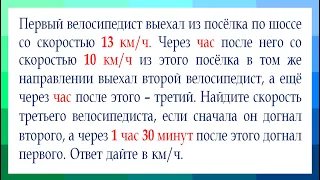 Первый велосипедист выехал из посёлка по шоссе со скоростью 13 км/ч. Через час после него со скоростью 10 км/ч из этого посёлка в том же направлении выехал второй велосипедист, а ещё через час после этого – третий. Найдите скорость третьего велосипедиста, если сначала он догнал второго, а через 1 час 30 минут после этого догнал первого. Ответ дайте в км/ч.